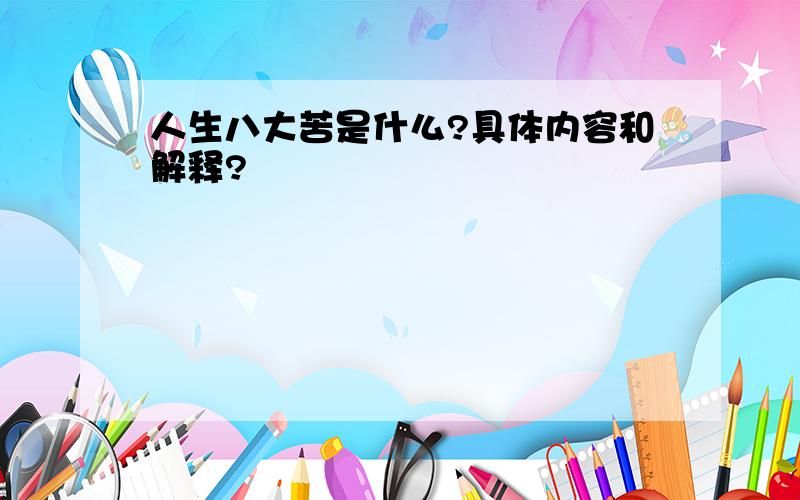 人生八大苦是什么?具体内容和解释?